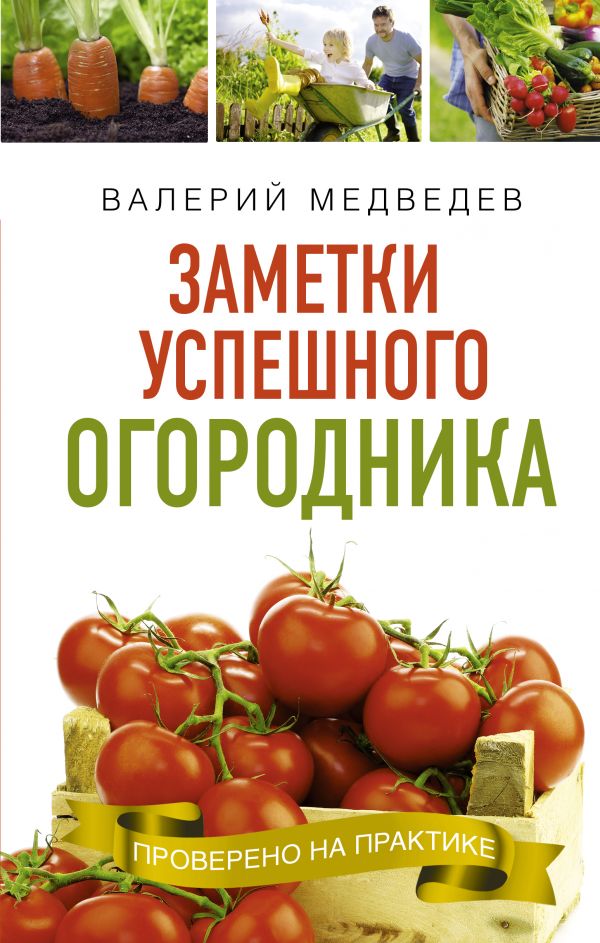 ВАЛЕРИЙ МЕДВЕДЕВ

ЗАМЕТКИ УСПЕШНОГО ОГОРОДНИКА

ПРОВЕРЕНО НА ПРАКТИКЕ